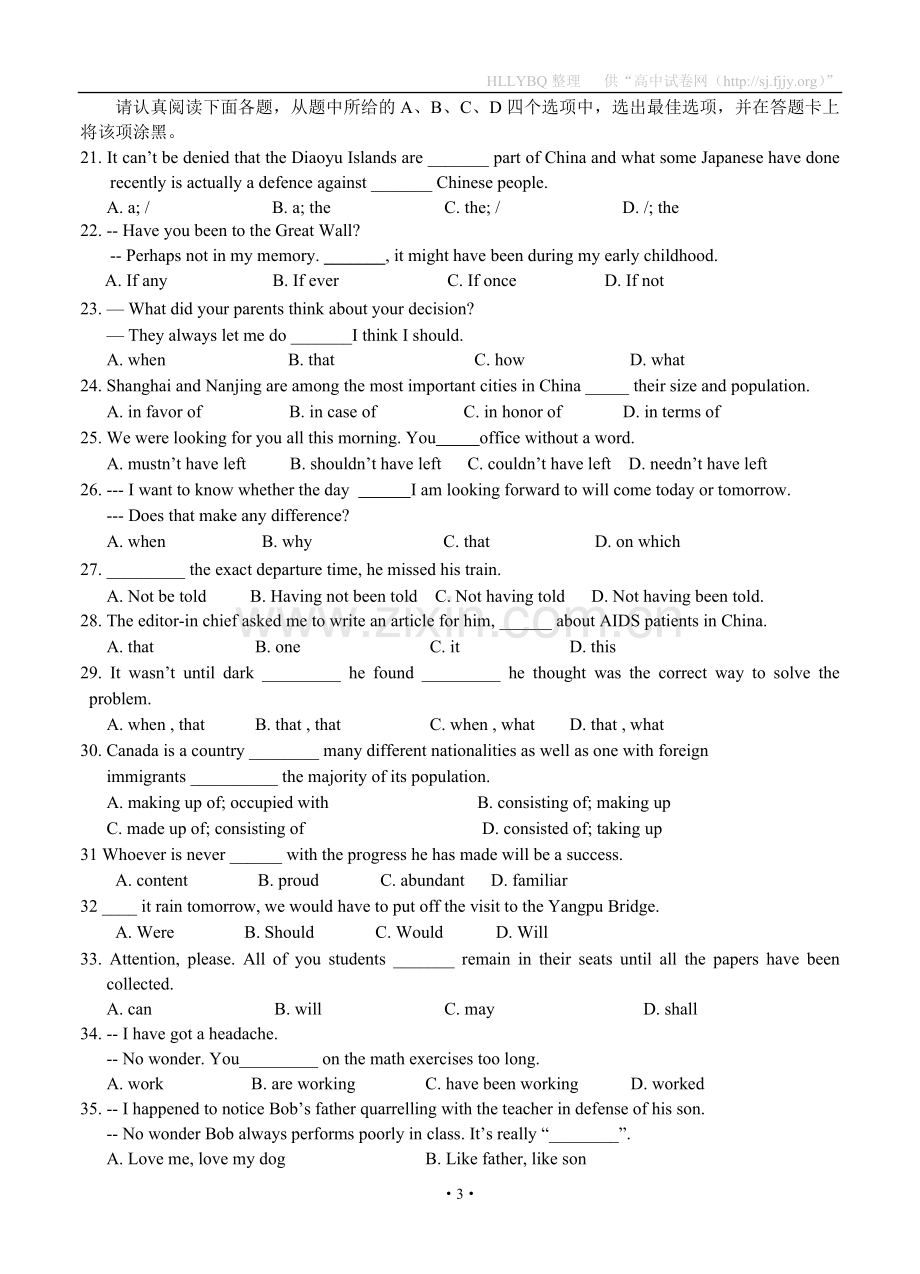 HLLYBQ整理 供“高中试卷网（http://sj.fjjy.org）”

请认真阅读下面各题，从题中所给的A、B、C、D四个选项中，选出最佳选项，并在答题卡上将该项涂黑。

21. It can't be denied that the Diaoyu Islands are ____ part of China and what some Japanese have done recently is actually a defence against ____ Chinese people.
A. a; / B. a; the C. the; / D. /; the

22. -- Have you been to the Great Wall?
-- Perhaps not in my memory. ____, it might have been during my early childhood.
A. If any B. If ever C. If once D. If not

23. — What did your parents think about your decision?
— They always let me do ____I think I should.
A. when B. that C. how D. what

24. Shanghai and Nanjing are among the most important cities in China ____ their size and population.
A. in favor of B. in case of C. in honor of D. in terms of

25. We were looking for you all this morning. You____office without a word.
A. mustn't have left B. shouldn't have left C. couldn't have left D. needn't have left

26. --- I want to know whether the day ____I am looking forward to will come today or tomorrow.
--- Does that make any difference?
A. when B. why C. that D. on which

27. ____ the exact departure time, he missed his train.
A. Not be told B. Having not been told C. Not having told D. Not having been told.

28. The editor-in chief asked me to write an article for him, ____ about AIDS patients in China.
A. that B. one C. it D. this

29. It wasn't until dark ____ he found ____ he thought was the correct way to solve the problem.
A. when , that B. that , that C. when , what D. that , what

30. Canada is a country ____ many different nationalities as well as one with foreign immigrants ____ the majority of its population.
A. making up of; occupied with B. consisting of; making up
C. made up of; consisting of D. consisted of; taking up

31 Whoever is never ____ with the progress he has made will be a success.
A. content B. proud C. abundant D. familiar

32 ____ it rain tomorrow, we would have to put off the visit to the Yangpu Bridge.
A. Were B. Should C. Would D. Will

33. Attention, please. All of you students ____ remain in their seats until all the papers have been collected.
A. can B. will C. may D. shall

34. -- I have got a headache.
-- No wonder. You____ on the math exercises too long.
A. work B. are working C. have been working D. worked

35. -- I happened to notice Bob's father quarrelling with the teacher in defense of his son.
-- No wonder Bob always performs poorly in class. It's really "____".
A. Love me, love my dog B. Like father, like son

• 3 •

www.zixin.com.cn